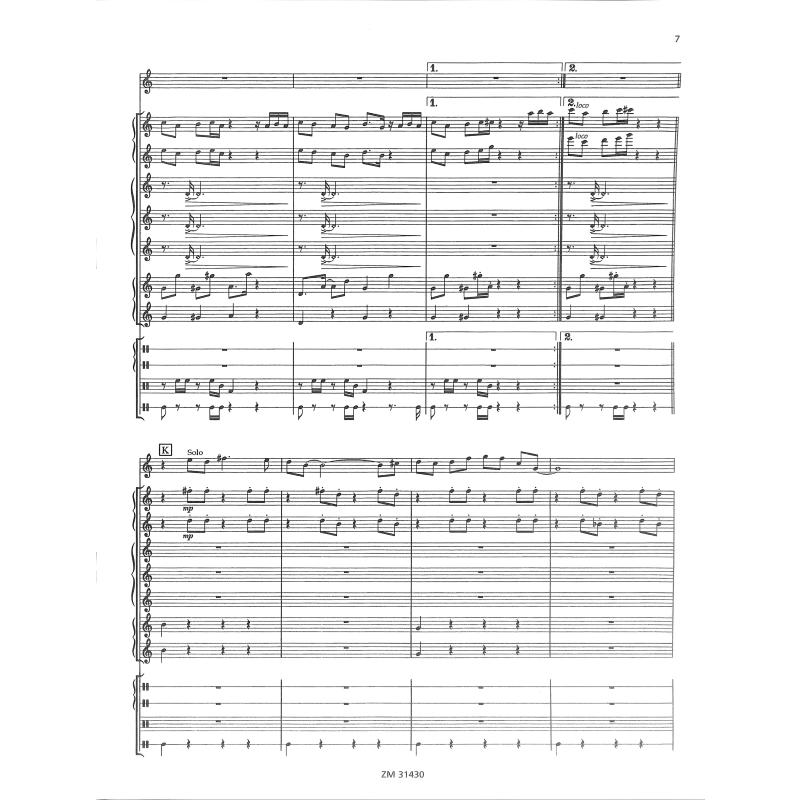 7

1.

2.

1.

2.

loco

loco

1.

2.

K

Solo

mp

mp

ZM 31430